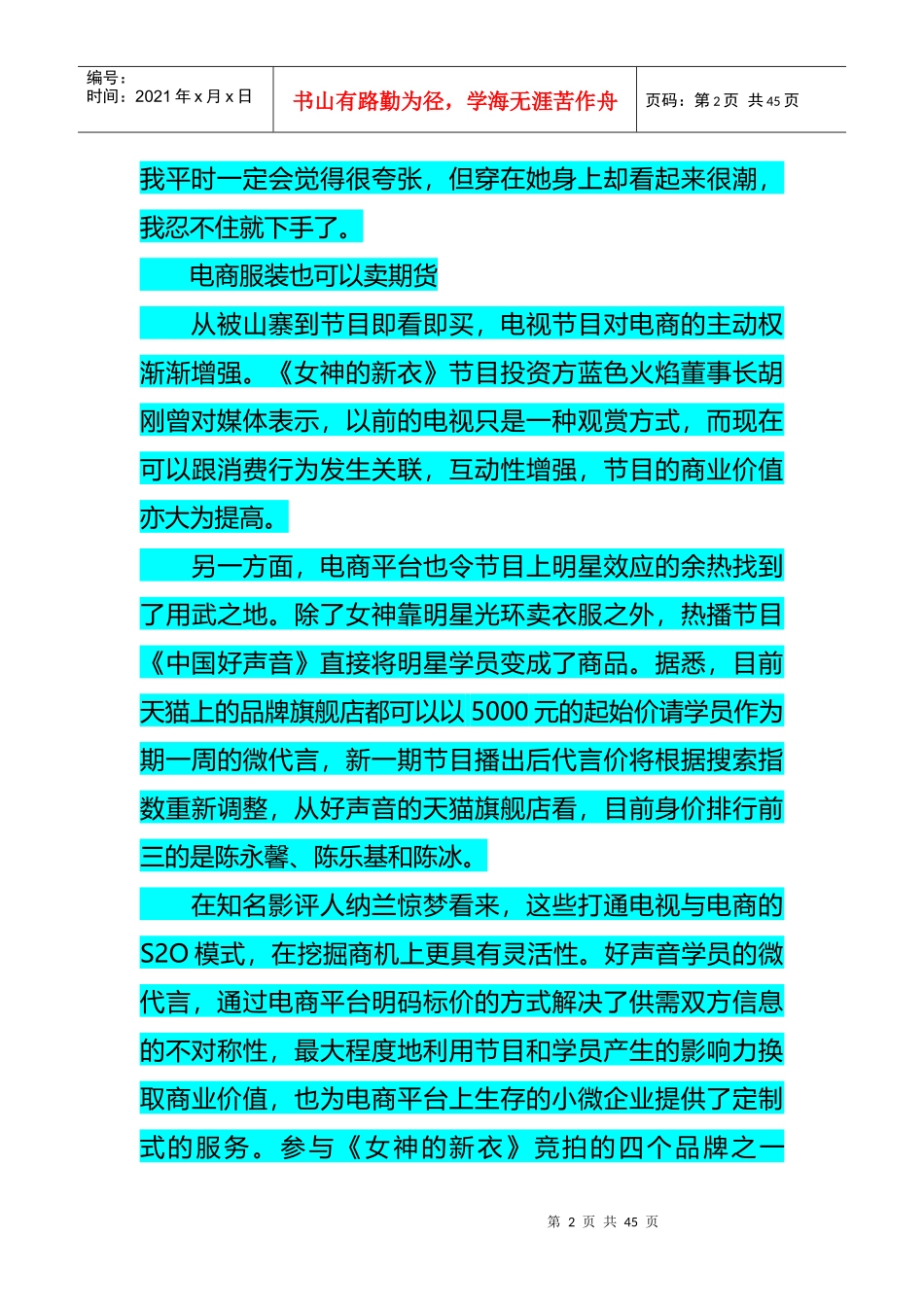 编号：
时间：2021 年 x 月 x 日

书山有路勤为径，学海无涯苦作舟

页码：第 2 页 共 45 页

我平时一定会觉得很夸张，但穿在她身上却看起来很潮，我忍不住就下手了。

电商服装也可以卖期货

从被山寨到节目即看即买，电视节目对电商的主动权渐渐增强。《女神的新衣》节目投资方蓝色火焰董事长胡刚曾对媒体表示，以前的电视只是一种观赏方式，而现在可以跟消费行为发生关联，互动性增强，节目的商业价值亦大为提高。

另一方面，电商平台也令节目上明星效应的余热找到了用武之地。除了女神靠明星光环卖衣服之外，热播节目《中国好声音》直接将明星学员变成了商品。据悉，目前天猫上的品牌旗舰店都可以以 5000 元的起始价请学员作为期一周的微代言，新一期节目播出后代言价将根据搜索指数重新调整，从好声音的天猫旗舰店看，目前身价排行前三的是陈永馨、陈乐基和陈冰。

在知名影评人纳兰惊梦看来，这些打通电视与电商的 S2O 模式，在挖掘商机上更具有灵活性。好声音学员的微代言，通过电商平台明码标价的方式解决了供需双方信息的不对称性，最大程度地利用节目和学员产生的影响力换取商业价值，也为电商平台上生存的小微企业提供了定制式的服务。参与《女神的新衣》竞拍的四个品牌之一

第 2 页 共 45 页